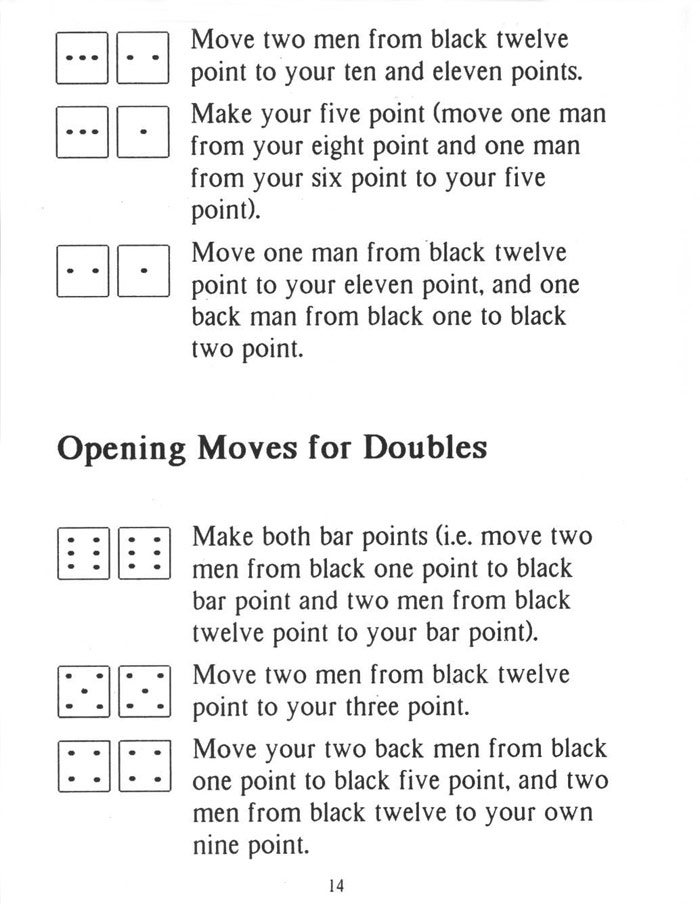 Move two men from black twelve point to your ten and eleven points.

Make your five point (move one man from your eight point and one man from your six point to your five point).

Move one man from black twelve point to your eleven point, and one back man from black one to black two point.

Opening Moves for Doubles

Make both bar points (i.e. move two men from black one point to black bar point and two men from black twelve point to your bar point).

Move two men from black twelve point to your three point.

Move your two back men from black one point to black five point, and two men from black twelve to your own nine point.

14